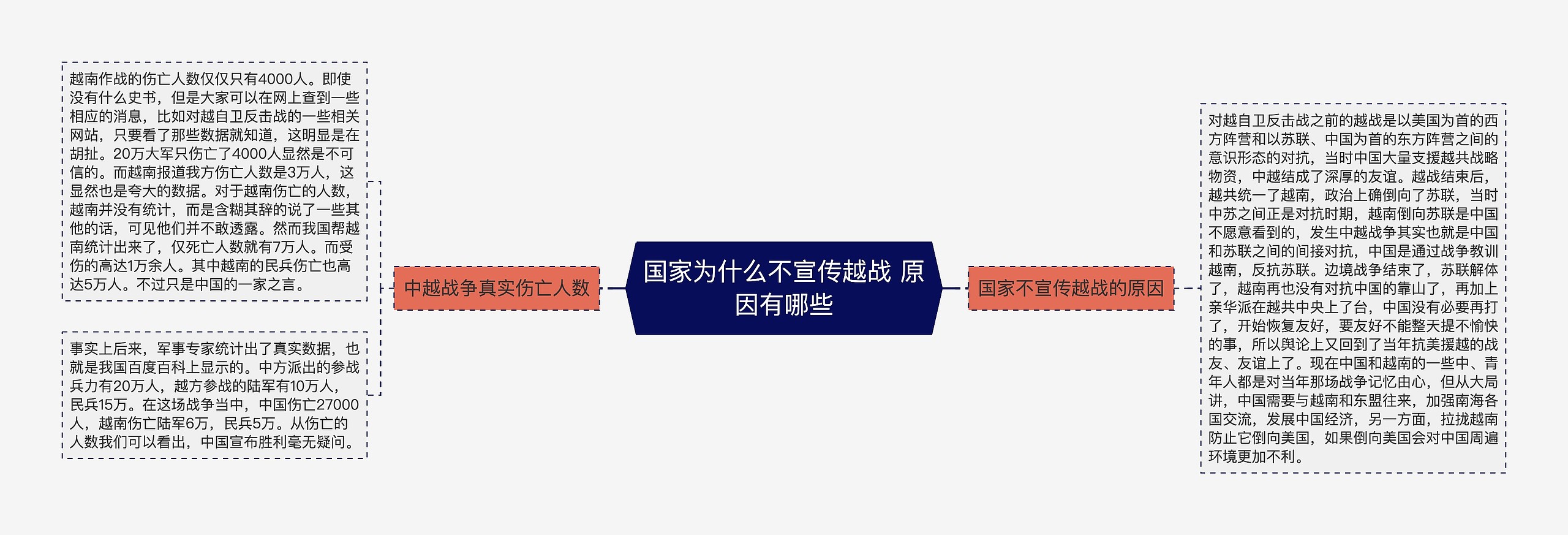 国家为什么不宣传越战 原因有哪些

中越战争真实伤亡人数

越南作战的伤亡人数仅仅只有4000人。即使没有什么史书，但是大家可以在网上查到一些相应的消息，比如对越自卫反击战的一些相关网站，只要看了那些数据就知道，这明显是在胡扯。20万大军只伤亡了4000人显然是不可信的。而越南报道我方伤亡人数是3万人，这显然也是夸大的数据。对于越南伤亡的人数，越南并没有统计，而是含糊其辞的说了一些其他的话，可见他们并不敢透露。然而我国帮越南统计出来了，仅死亡人数就有7万人。而受伤的高达1万余人。其中越南的民兵伤亡也高达5万人。不过只是中国的一家之言。

事实上后来，军事专家统计出了真实数据，也就是我国百度百科上显示的。中方派出的参战兵力有20万人，越方参战的陆军有10万人，民兵15万。在这场战争当中，中国伤亡27000人，越南伤亡陆军6万，民兵5万。从伤亡的人数我们可以看出，中国宣布胜利毫无疑问。

国家不宣传越战的原因

对越自卫反击战之前的越战是以美国为首的西方阵营和以苏联、中国为首的东方阵营之间的意识形态的对抗，当时中国大量支援越共战略物资，中越结成了深厚的友谊。越战结束后，越共统一了越南，政治上确倒向了苏联，当时中苏之间正是对抗时期，越南倒向苏联是中国不愿意看到的，发生中越战争其实也就是中国和苏联之间的间接对抗，中国是通过战争教训越南，反抗苏联。边境战争结束了，苏联解体了，越南再也没有对抗中国的靠山了，再加上亲华派在越共中央上了台，中国没有必要再打了，开始恢复友好，要友好不能整天提不愉快的事，所以舆论上又回到了当年抗美援越的战友、友谊上了。现在中国和越南的一些中、青年人都是对当年那场战争记忆由心，但从大局讲，中国需要与越南和东盟往来，加强南海各国交流，发展中国经济，另一方面，拉拢越南防止它倒向美国，如果倒向美国会对中国周遍环境更加不利。